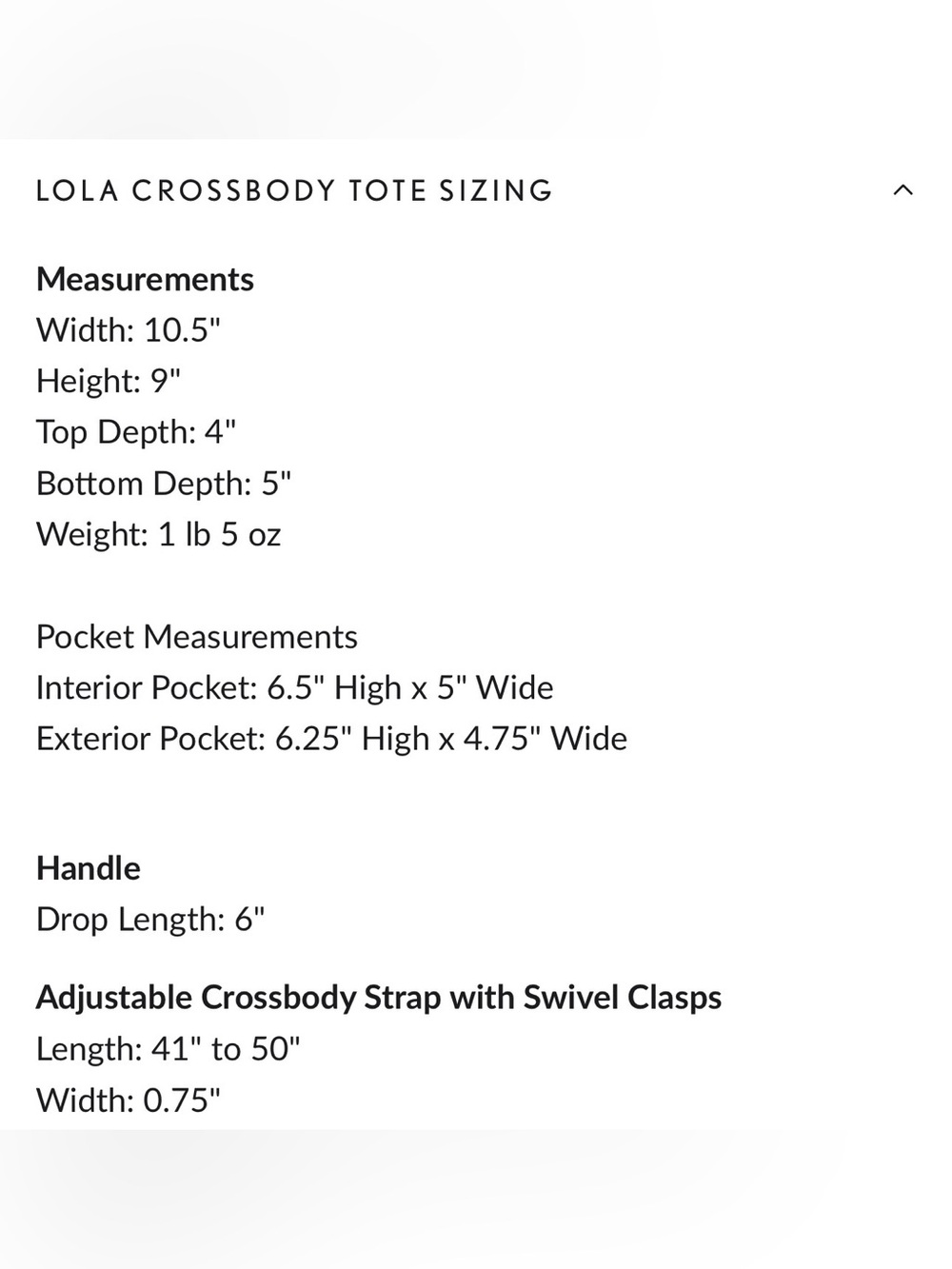 LOLA CROSSBODY TOTE SIZING

Measurements
Width: 10.5"
Height: 9"
Top Depth: 4"
Bottom Depth: 5"
Weight: 1 lb 5 oz

Pocket Measurements
Interior Pocket: 6.5" High x 5" Wide
Exterior Pocket: 6.25" High x 4.75" Wide

Handle
Drop Length: 6"

Adjustable Crossbody Strap with Swivel Clasps
Length: 41" to 50"
Width: 0.75"